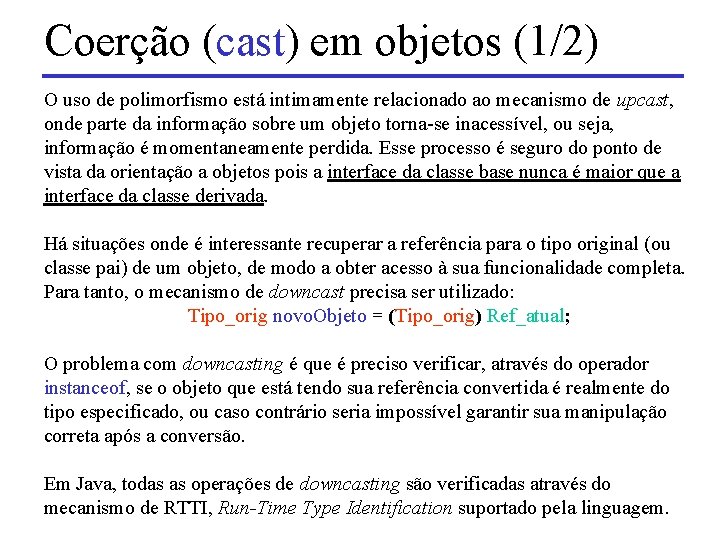 Coerção (cast) em objetos (1/2)

O uso de polimorfismo está intimamente relacionado ao mecanismo de upcast, onde parte da informação sobre um objeto torna-se inacessível, ou seja, informação é momentaneamente perdida. Esse processo é seguro do ponto de vista da orientação a objetos pois a interface da classe base nunca é maior que a interface da classe derivada.

Há situações onde é interessante recuperar a referência para o tipo original (ou classe pai) de um objeto, de modo a obter acesso à sua funcionalidade completa. Para tanto, o mecanismo de downcast precisa ser utilizado:

Tipo_orig novoObjeto = (Tipo_orig) Ref_atual;

O problema com downcasting é que é preciso verificar, através do operador instanceof, se o objeto que está tendo sua referência convertida é realmente do tipo especificado, ou caso contrário seria impossível garantir sua manipulação correta após a conversão.

Em Java, todas as operações de downcasting são verificadas através do mecanismo de RTTI, Run-Time Type Identification suportado pela linguagem.